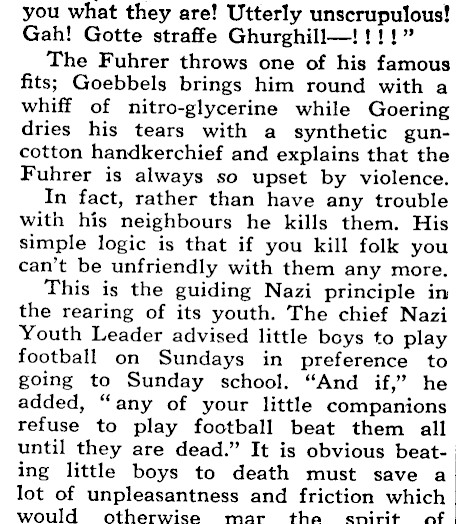 you what they are! Utterly unscrupulous! Gah! Gotte straffe Ghurghill—!!!!"

The Fuhrer throws one of his famous fits; Goebbels brings him round with a whiff of nitro-glycerine while Goering dries his tears with a synthetic guncotton handkerchief and explains that the Fuhrer is always so upset by violence.

In fact, rather than have any trouble with his neighbours he kills them. His simple logic is that if you kill folk you can't be unfriendly with them any more.

This is the guiding Nazi principle in the rearing of its youth. The chief Nazi Youth Leader advised little boys to play football on Sundays in preference to going to Sunday school. "And if," he added, "any of your little companions refuse to play football beat them all until they are dead." It is obvious beating little boys to death must save a lot of unpleasantness and friction which would otherwise mar the spirit of